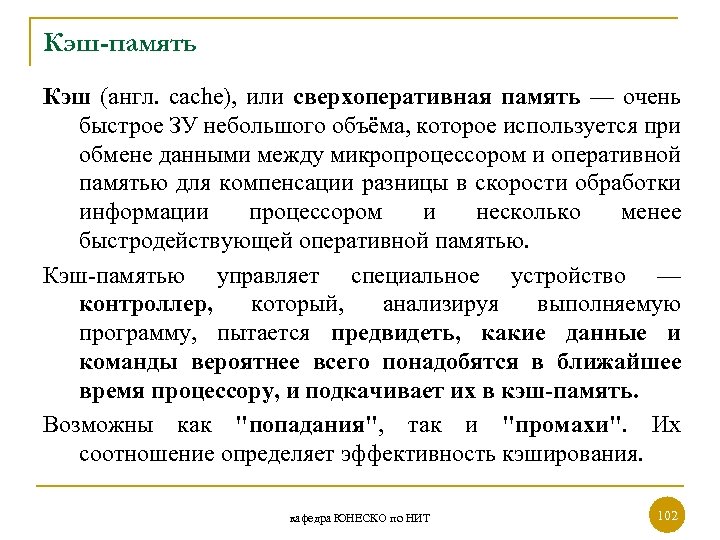 Кэш-память

Кэш (англ. cache), или сверхоперативная память — очень быстрое ЗУ небольшого объёма, которое используется при обмене данными между микропроцессором и оперативной памятью для компенсации разницы в скорости обработки информации процессором и несколько менее быстродействующей оперативной памятью.

Кэш-памятью управляет специальное устройство — контроллер, который, анализируя выполняемую программу, пытается предвидеть, какие данные и команды вероятнее всего понадобятся в ближайшее время процессору, и подкачивает их в кэш-память.

Возможны как "попадания", так и "промахи". Их соотношение определяет эффективность кэширования.

кафедра ЮНЕСКО по НИТ

102